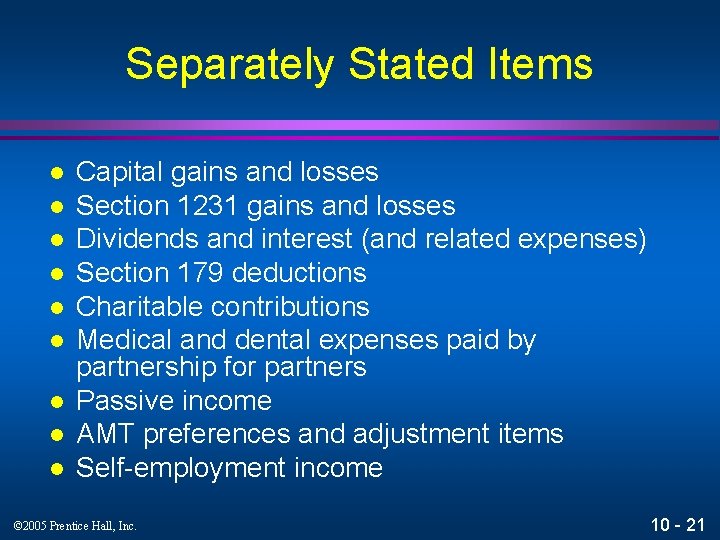 Separately Stated Items

• Capital gains and losses
• Section 1231 gains and losses
• Dividends and interest (and related expenses)
• Section 179 deductions
• Charitable contributions
• Medical and dental expenses paid by partnership for partners
• Passive income
• AMT preferences and adjustment items
• Self-employment income

©2005 Prentice Hall, Inc.

10 - 21